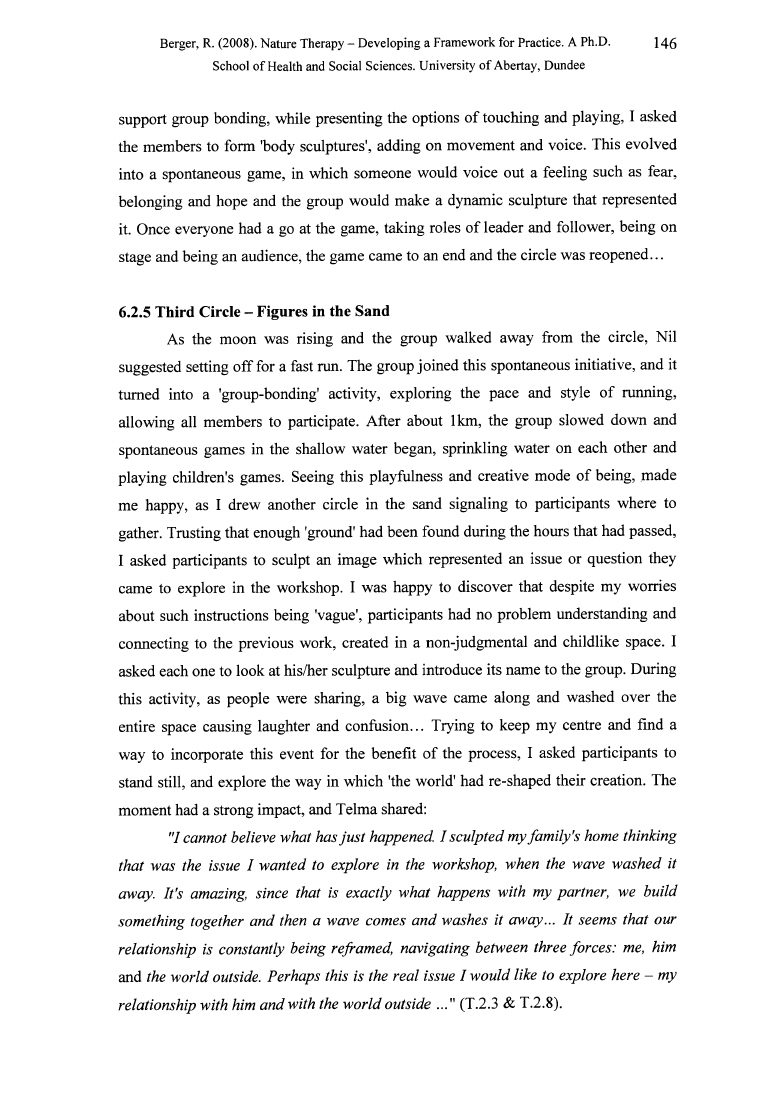 Berger, R. (2008). Nature Therapy – Developing a Framework for Practice. A Ph.D. School of Health and Social Sciences. University of Abertay, Dundee

146

support group bonding, while presenting the options of touching and playing, I asked the members to form 'body sculptures', adding on movement and voice. This evolved into a spontaneous game, in which someone would voice out a feeling such as fear, belonging and hope and the group would make a dynamic sculpture that represented it. Once everyone had a go at the game, taking roles of leader and follower, being on stage and being an audience, the game came to an end and the circle was reopened...

6.2.5 Third Circle – Figures in the Sand

As the moon was rising and the group walked away from the circle, Nil suggested setting off for a fast run. The group joined this spontaneous initiative, and it turned into a 'group-bonding' activity, exploring the pace and style of running, allowing all members to participate. After about 1km, the group slowed down and spontaneous games in the shallow water began, sprinkling water on each other and playing children's games. Seeing this playfulness and creative mode of being, made me happy, as I drew another circle in the sand signaling to participants where to gather. Trusting that enough 'ground' had been found during the hours that had passed, I asked participants to sculpt an image which represented an issue or question they came to explore in the workshop. I was happy to discover that despite my worries about such instructions being 'vague', participants had no problem understanding and connecting to the previous work, created in a non-judgmental and childlike space. I asked each one to look at his/her sculpture and introduce its name to the group. During this activity, as people were sharing, a big wave came along and washed over the entire space causing laughter and confusion... Trying to keep my centre and find a way to incorporate this event for the benefit of the process, I asked participants to stand still, and explore the way in which 'the world' had re-shaped their creation. The moment had a strong impact, and Telma shared:

"I cannot believe what has just happened. I sculpted my family's home thinking that was the issue I wanted to explore in the workshop, when the wave washed it away. It's amazing, since that is exactly what happens with my partner, we build something together and then a wave comes and washes it away... It seems that our relationship is constantly being reframed, navigating between three forces: me, him and the world outside. Perhaps this is the real issue I would like to explore here – my relationship with him and with the world outside ..." (T.2.3 & T.2.8).